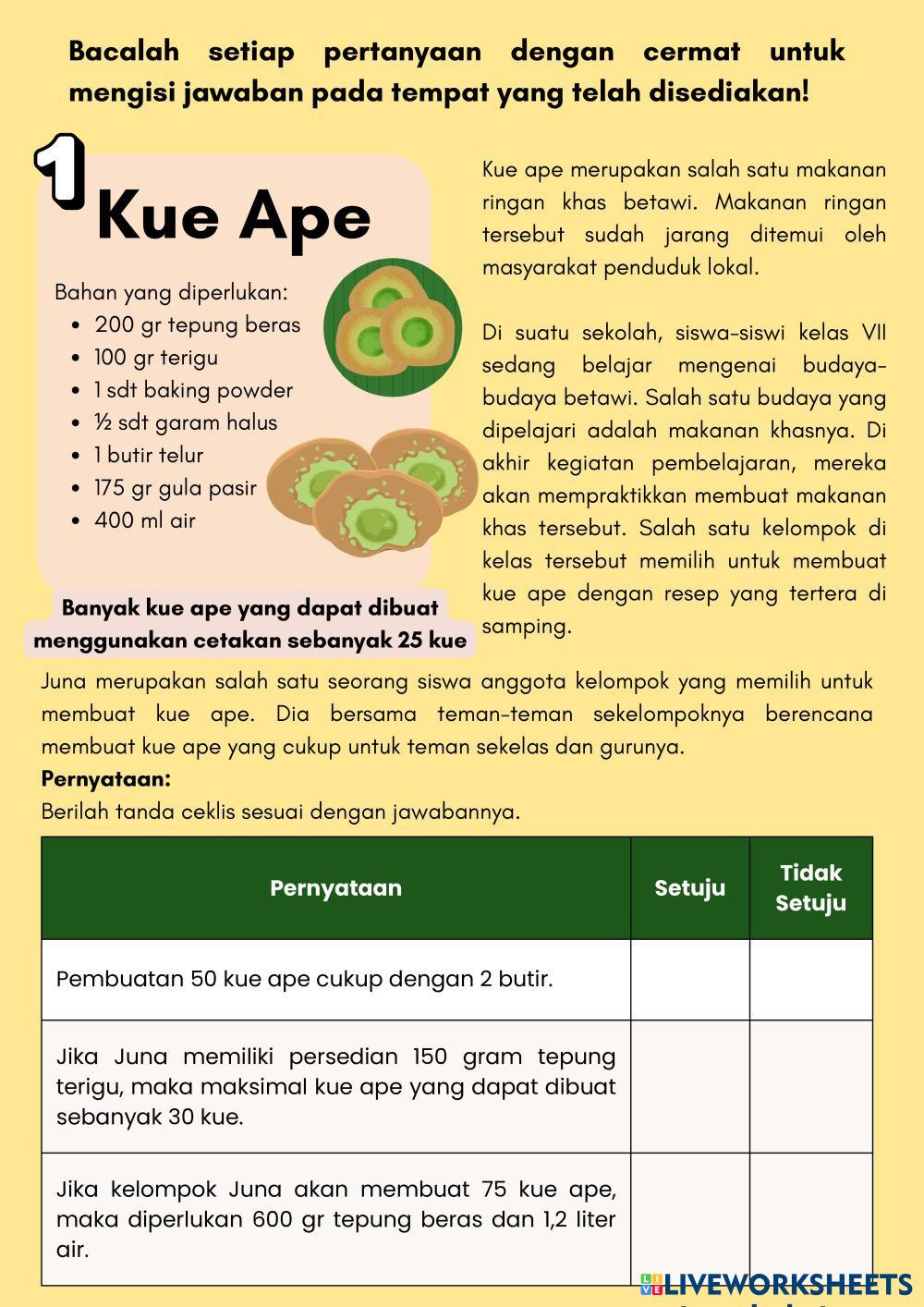 Bacalah setiap pertanyaan dengan cermat untuk mengisi jawaban pada tempat yang telah disediakan!

1

Kue Ape

Bahan yang diperlukan:
- 200 gr tepung beras
- 100 gr terigu
- 1 sdt baking powder
- ½ sdt garam halus
- 1 butir telur
- 175 gr gula pasir
- 400 ml air

Banyak kue ape yang dapat dibuat menggunakan cetakan sebanyak 25 kue

Kue ape merupakan salah satu makanan ringan khas betawi. Makanan ringan tersebut sudah jarang ditemui oleh masyarakat penduduk lokal.

Di suatu sekolah, siswa-siswi kelas VII sedang belajar mengenai budaya-budaya betawi. Salah satu budaya yang dipelajari adalah makanan khasnya. Di akhir kegiatan pembelajaran, mereka akan mempraktikkan membuat makanan khas tersebut. Salah satu kelompok di kelas tersebut memilih untuk membuat kue ape dengan resep yang tertera di samping.

Juna merupakan salah satu seorang siswa anggota kelompok yang memilih untuk membuat kue ape. Dia bersama teman-teman sekelompoknya berencana membuat kue ape yang cukup untuk teman sekelas dan gurunya.
Pernyataan:
Berilah tanda ceklis sesuai dengan jawabannya.

| Pernyataan | Setuju | Tidak Setuju |
|---|---|---|
| Pembuatan 50 kue ape cukup dengan 2 butir. | | |
| Jika Juna memiliki persedian 150 gram tepung terigu, maka maksimal kue ape yang dapat dibuat sebanyak 30 kue. | | |
| Jika kelompok Juna akan membuat 75 kue ape, maka diperlukan 600 gr tepung beras dan 1,2 liter air. | | |

LIVEWORKSHEETS